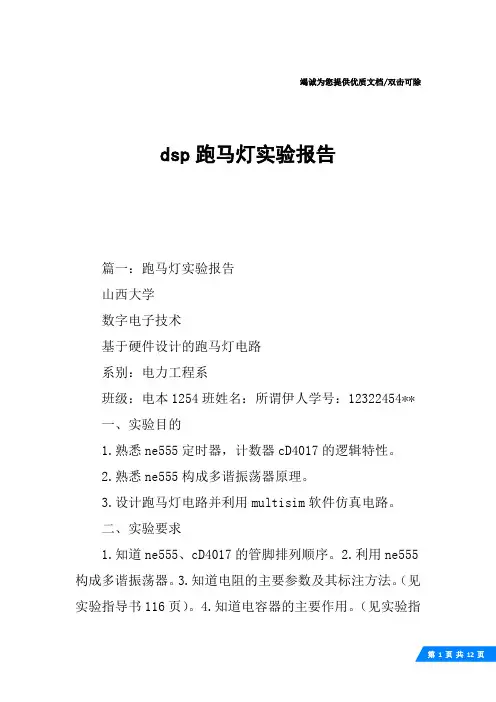 竭诚为您提供优质文档/双击可除

dsp 跑马灯实验报告

篇一：跑马灯实验报告

山西大学

数字电子技术

基于硬件设计的跑马灯电路

系别：电力工程系

班级：电本 1254 班姓名：所谓伊人学号：12322454**

一、实验目的

1.熟悉 ne555 定时器，计数器 cD4017 的逻辑特性。

2.熟悉 ne555 构成多谐振荡器原理。

3.设计跑马灯电路并利用 multisim 软件仿真电路。

二、实验要求

1.知道 ne555、cD4017 的管脚排列顺序。2.利用 ne555 构成多谐振荡器。3.知道电阻的主要参数及其标注方法。（见实验指导书 116 页）。4.知道电容器的主要作用。（见实验指

第 1 页 共 12 页